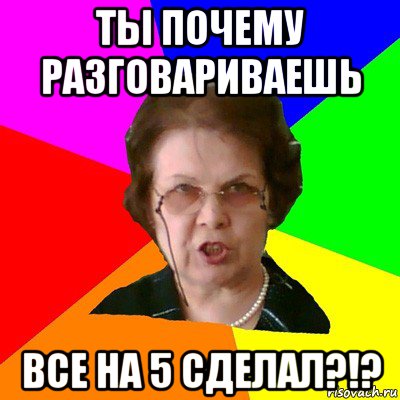 ТЫ ПОЧЕМУ РАЗГОВАРИВАЕШЬ

ВСЕ НА 5 СДЕЛАЛ?!?

risovach.ru